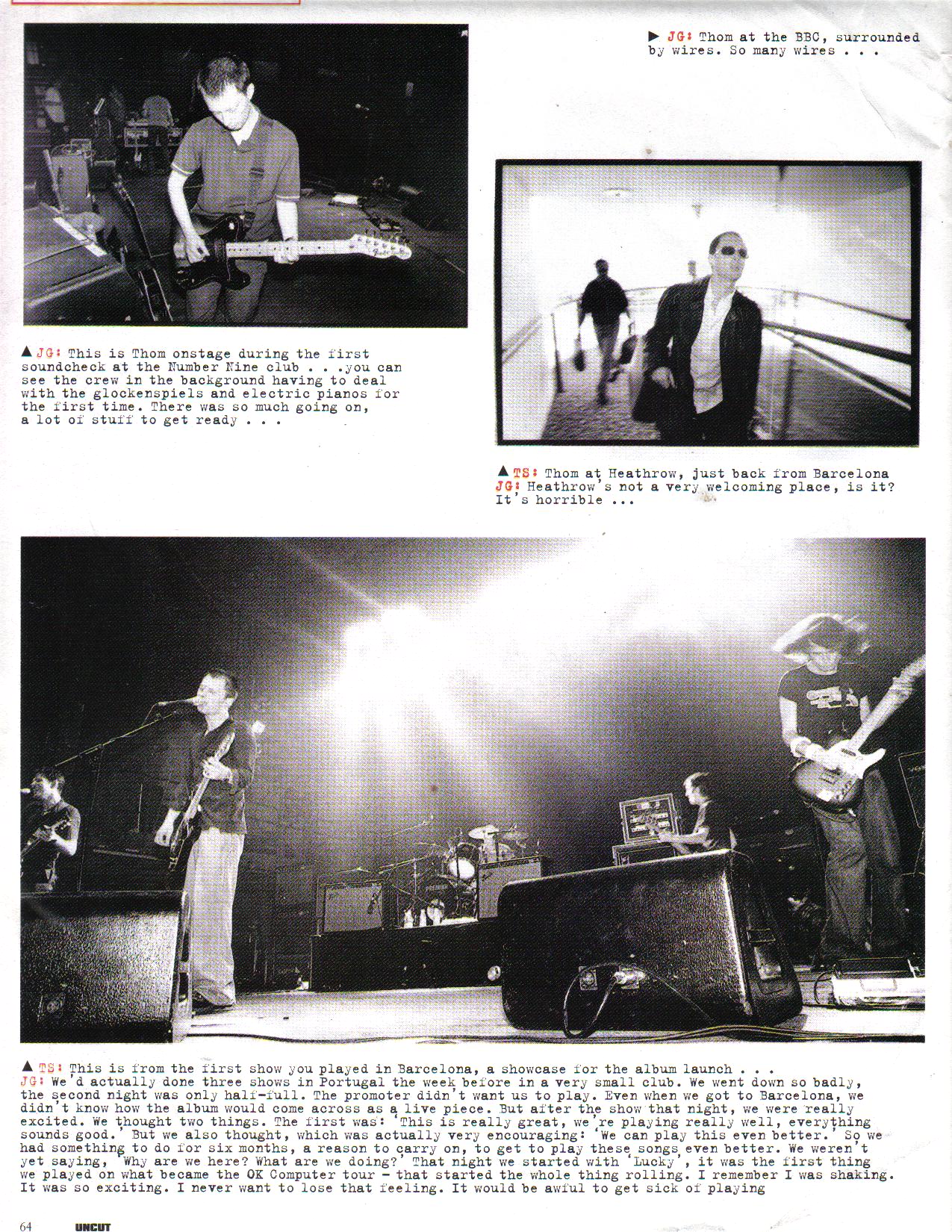 ▶ JG: Thom at the BBC, surrounded by wires. So many wires . . .

▲ JG: This is Thom onstage during the first soundcheck at the Number Nine club . . .you can see the crew in the background having to deal with the glockenspiels and electric pianos for the first time. There was so much going on, a lot of stuff to get ready . . .

▲ TS: Thom at Heathrow, just back from Barcelona
JG: Heathrow's not a very welcoming place, is it? It's horrible ...

▲ TS: This is from the first show you played in Barcelona, a showcase for the album launch . . .
JG: We'd actually done three shows in Portugal the week before in a very small club. We went down so badly, the second night was only half-full. The promoter didn't want us to play. Even when we got to Barcelona, we didn't know how the album would come across as a live piece. But after the show that night, we were really excited. We thought two things. The first was: 'This is really great, we're playing really well, everything sounds good.' But we also thought, which was actually very encouraging: 'We can play this even better.' So we had something to do for six months, a reason to carry on, to get to play these songs even better. We weren't yet saying, 'Why are we here? What are we doing?' That night we started with 'Lucky', it was the first thing we played on what became the OK Computer tour – that started the whole thing rolling. I remember I was shaking. It was so exciting. I never want to lose that feeling. It would be awful to get sick of playing

64 UNCUT